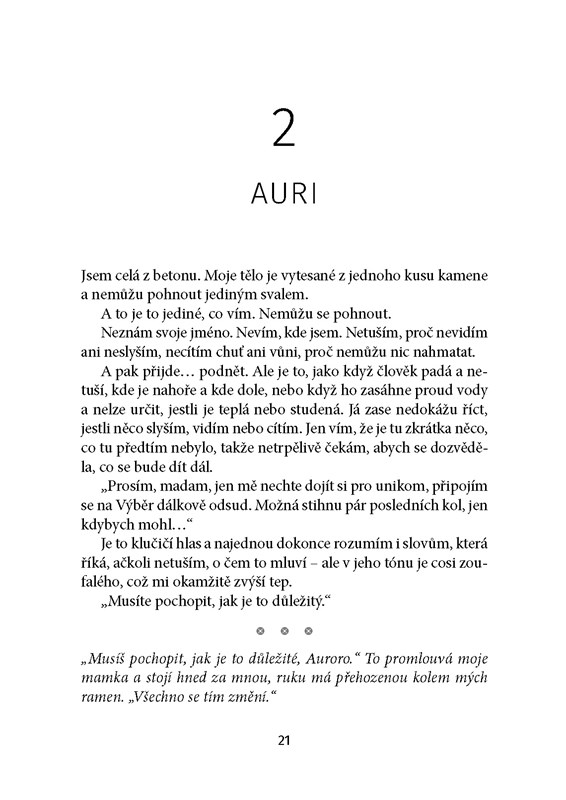 2

AURI

Jsem celá z betonu. Moje tělo je vytesané z jednoho kusu kamene a nemůžu pohnout jediným svalem.

A to je to jediné, co vím. Nemůžu se pohnout.

Neznám svoje jméno. Nevím, kde jsem. Netuším, proč nevidím ani neslyším, necítím chuť ani vůni, proč nemůžu nic nahmatat.

A pak přijde… podnět. Ale je to, jako když člověk padá a netuší, kde je nahoře a kde dole, nebo když ho zasáhne proud vody a nelze určit, jestli je teplá nebo studená. Já zase nedokážu říct, jestli něco slyším, vidím nebo cítím. Jen vím, že je tu zkrátka něco, co tu předtím nebylo, takže netrpělivě čekám, abych se dozvěděla, co se bude dít dál.

„Prosím, madam, jen mě nechte dojít si pro unikom, připojím se na Výběr dálkově odsud. Možná stihnu pár posledních kol, jen kdybych mohl…“

Je to klučičí hlas a najednou dokonce rozumím i slovům, která říká, ačkoli netuším, o čem to mluví – ale v jeho tónu je cosi zoufalého, což mi okamžitě zvýší tep.

„Musíte pochopit, jak je to důležitý.“

„Musíš pochopit, jak je to důležité, Auroro.“ To promlouvá moje mamka a stojí hned za mnou, ruku má přehozenou kolem mých ramen. „Všechno se tím změní.“

21